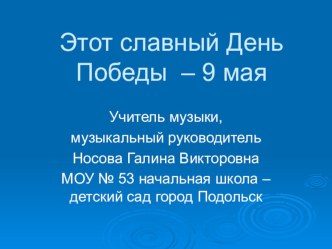 Этот славный День Победы – 9 мая

Учитель музыки,
музыкальный руководитель
Носова Галина Викторовна
МОУ № 53 начальная школа – детский сад город Подольск